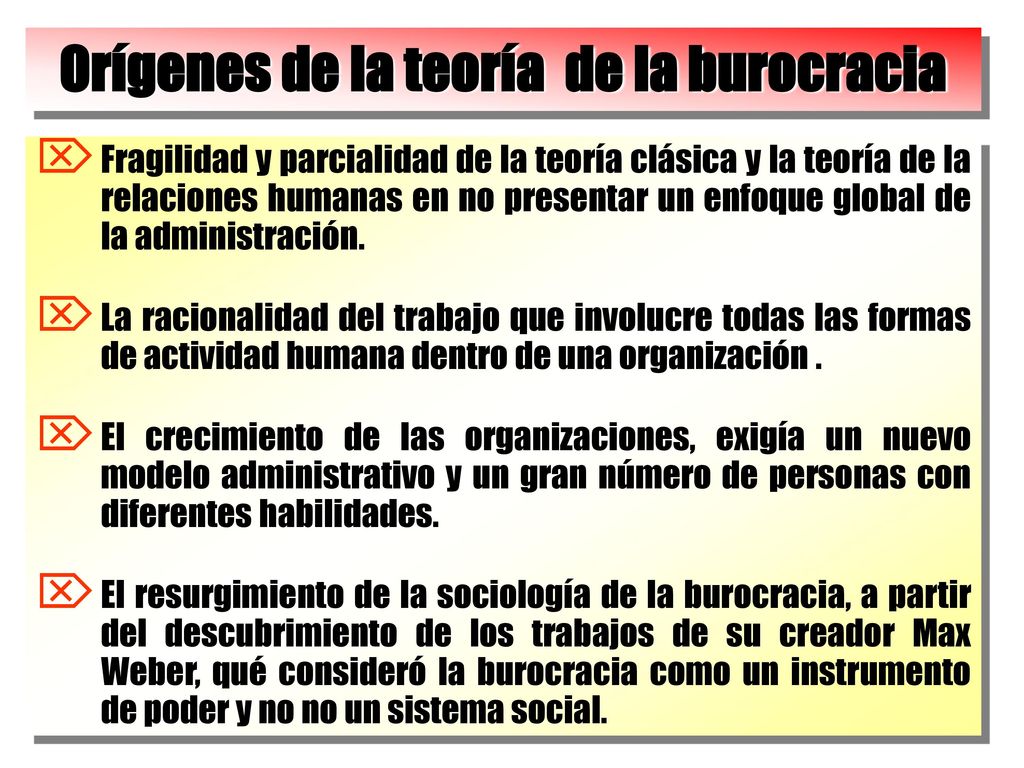 Orígenes de la teoría de la burocracia

Fragilidad y parcialidad de la teoría clásica y la teoría de la relaciones humanas en no presentar un enfoque global de la administración.

La racionalidad del trabajo que involucre todas las formas de actividad humana dentro de una organización .

El crecimiento de las organizaciones, exigía un nuevo modelo administrativo y un gran número de personas con diferentes habilidades.

El resurgimiento de la sociología de la burocracia, a partir del descubrimiento de los trabajos de su creador Max Weber, qué consideró la burocracia como un instrumento de poder y no no un sistema social.